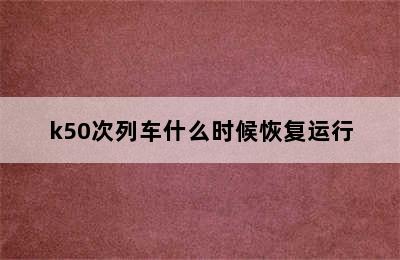 k50次列车什么时候恢复运行